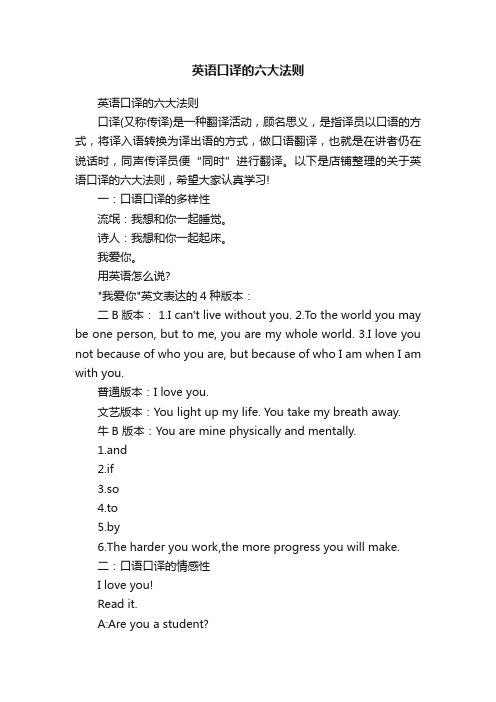 英语口译的六大法则

英语口译的六大法则

口译(又称传译)是一种翻译活动，顾名思义，是指译员以口语的方式，将译入语转换为译出语的方式，做口语翻译，也就是在讲者仍在说话时，同声传译员便“同时”进行翻译。以下是店铺整理的关于英语口译的六大法则，希望大家认真学习!

一：口语口译的多样性

流氓：我想和你一起睡觉。

诗人：我想和你一起起床。

我爱你。

用英语怎么说?

"我爱你"英文表达的 4 种版本：

二 B 版本： 1.I can't live without you. 2.To the world you may be one person, but to me, you are my whole world. 3.I love you not because of who you are, but because of who I am when I am with you.

普通版本：I love you.

文艺版本：You light up my life. You take my breath away.

牛 B 版本：You are mine physically and mentally.

1.and

2.if

3.so

4.to

5.by

6.The harder you work,the more progress you will make.

二：口语口译的情感性

I love you!

Read it.

A:Are you a student?